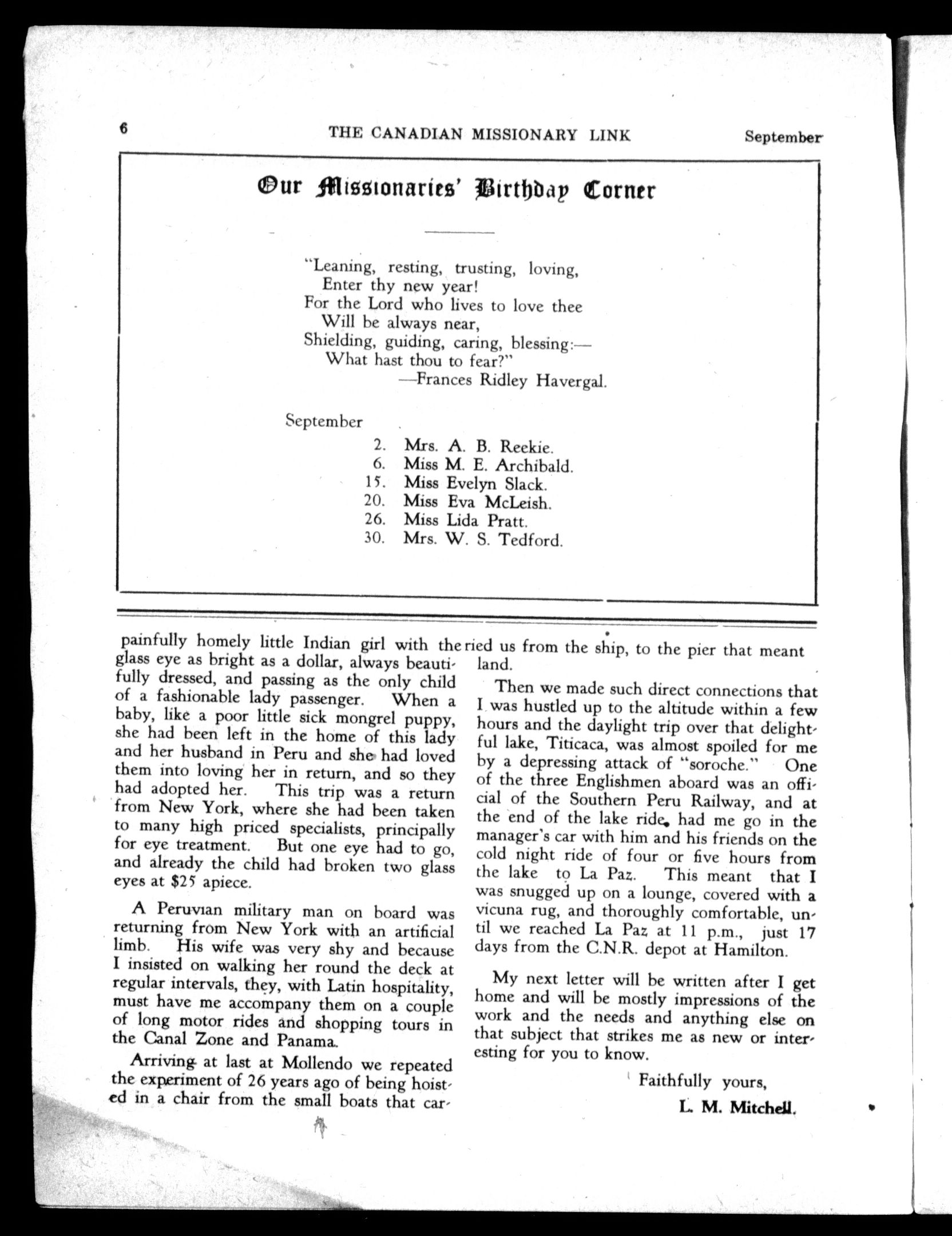 6 THE CANADIAN MISSIONARY LINK September

Our Missionaries' Birthday Corner

"Leaning, resting, trusting, loving,
Enter thy new year!
For the Lord who lives to love thee
Will be always near,
Shielding, guiding, caring, blessing:—
What hast thou to fear?"
—Frances Ridley Havergal.

September
2. Mrs. A. B. Reekie.
6. Miss M. E. Archibald.
15. Miss Evelyn Slack.
20. Miss Eva McLeish.
26. Miss Lida Pratt.
30. Mrs. W. S. Tedford.

painfully homely little Indian girl with the glass eye as bright as a dollar, always beautifully dressed, and passing as the only child of a fashionable lady passenger. When a baby, like a poor little sick mongrel puppy, she had been left in the home of this lady and her husband in Peru and she had loved them into loving her in return, and so they had adopted her. This trip was a return from New York, where she had been taken to many high priced specialists, principally for eye treatment. But one eye had to go, and already the child had broken two glass eyes at $25 apiece.

A Peruvian military man on board was returning from New York with an artificial limb. His wife was very shy and because I insisted on walking her round the deck at regular intervals, they, with Latin hospitality, must have me accompany them on a couple of long motor rides and shopping tours in the Canal Zone and Panama.

Arriving at last at Mollendo we repeated the experiment of 26 years ago of being hoisted in a chair from the small boats that carried us from the ship, to the pier that meant land.

Then we made such direct connections that I was hustled up to the altitude within a few hours and the daylight trip over that delightful lake, Titicaca, was almost spoiled for me by a depressing attack of "soroche." One of the three Englishmen aboard was an official of the Southern Peru Railway, and at the end of the lake ride, had me go in the manager's car with him and his friends on the cold night ride of four or five hours from the lake to La Paz. This meant that I was snugged up on a lounge, covered with a vicuna rug, and thoroughly comfortable, until we reached La Paz at 11 p.m., just 17 days from the C.N.R. depot at Hamilton.

My next letter will be written after I get home and will be mostly impressions of the work and the needs and anything else on that subject that strikes me as new or interesting for you to know.

Faithfully yours,
L. M. Mitchell.